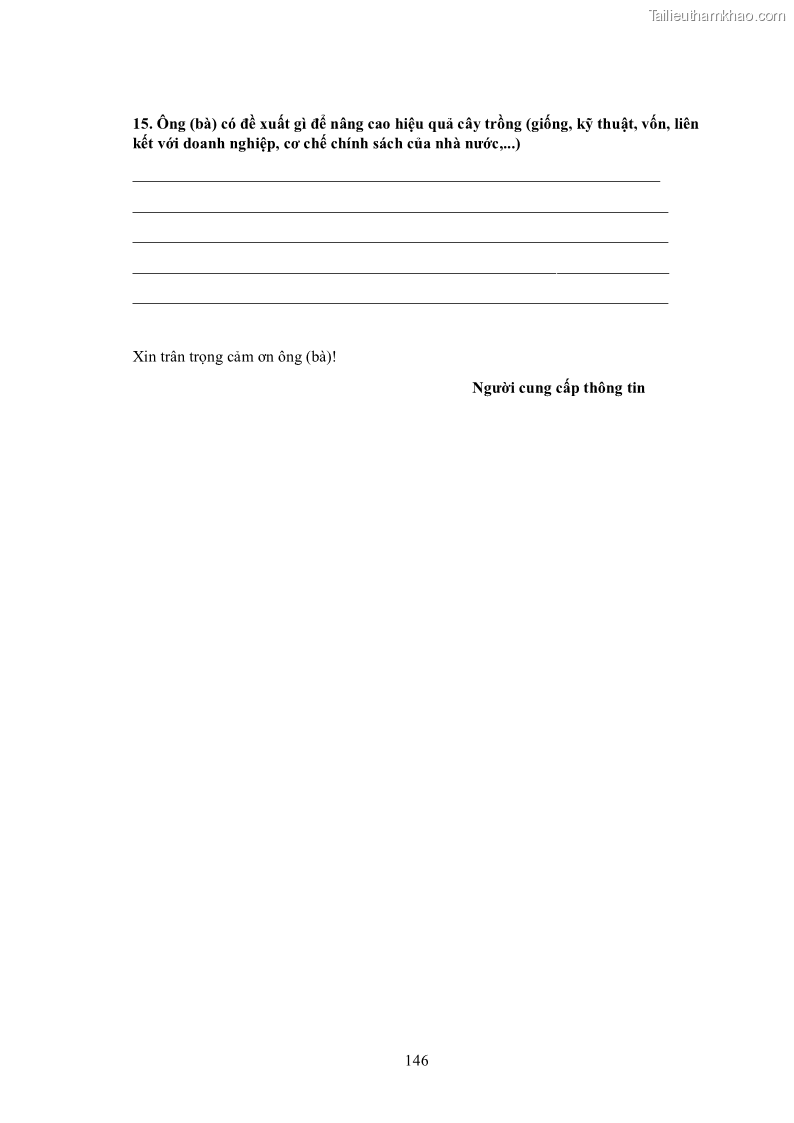 Tailieuthamkhao.com

15. Ông (bà) có đề xuất gì để nâng cao hiệu quả cây trồng (giống, kỹ thuật, vốn, liên kết với doanh nghiệp, cơ chế chính sách của nhà nước,...)

Xin trân trọng cảm ơn ông (bà)!

Người cung cấp thông tin

146